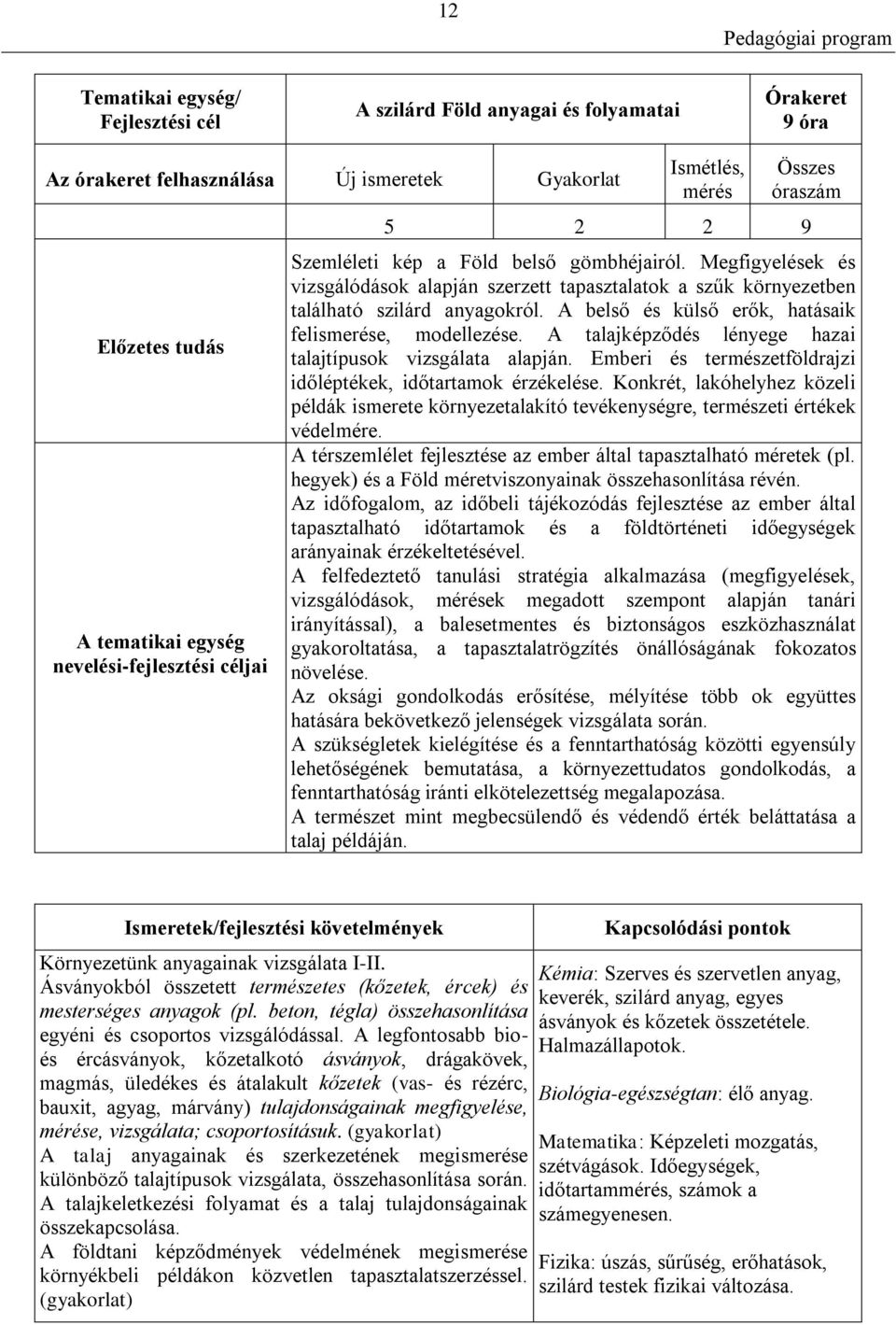 12

Pedagógiai program

| Tematikai egység/ Fejlesztési cél | A szilárd Föld anyagai és folyamatai | | | Órakeret 9 óra |
|---|---|---|---|---|
| Az órakeret felhasználása | Új ismeretek | Gyakorlat | Ismétlés, mérés | Összes óraszám |
| | 5 | 2 | 2 | 9 |
| Előzetes tudás | Szemléleti kép a Föld belső gömbhéjairól. Megfigyelések és vizsgálódások alapján szerzett tapasztalatok a szűk környezetben található szilárd anyagokról. A belső és külső erők, hatásaik felismerése, modellezése. A talajképződés lényege hazai talajtípusok vizsgálata alapján. Emberi és természetföldrajzi időléptékek, időtartamok érzékelése. Konkrét, lakóhelyhez közeli példák ismerete környezetalakító tevékenységre, természeti értékek védelmére. | | | |
| A tematikai egység nevelési-fejlesztési céljai | A térszemlélet fejlesztése az ember által tapasztalható méretek (pl. hegyek) és a Föld méretviszonyainak összehasonlítása révén. Az időfogalom, az időbeli tájékozódás fejlesztése az ember által tapasztalható időtartamok és a földtörténeti időegységek arányainak érzékeltetésével. A felfedeztető tanulási stratégia alkalmazása (megfigyelések, vizsgálódások, mérések megadott szempont alapján tanári irányítással), a balesetmentes és biztonságos eszközhasználat gyakoroltatása, a tapasztalatrögzítés önállóságának fokozatos növelése. Az oksági gondolkodás erősítése, mélyítése több ok együttes hatására bekövetkező jelenségek vizsgálata során. A szükségletek kielégítése és a fenntarthatóság közötti egyensúly lehetőségének bemutatása, a környezettudatos gondolkodás, a fenntarthatóság iránti elkötelezettség megalapozása. A természet mint megbecsülendő és védendő érték beláttatása a talaj példáján. | | | |

| Ismeretek/fejlesztési követelmények | Kapcsolódási pontok |
|---|---|
| Környezetünk anyagainak vizsgálata I-II. Ásványokból összetett természetes (kőzetek, ércek) és mesterséges anyagok (pl. beton, tégla) összehasonlítása egyéni és csoportos vizsgálódással. A legfontosabb bio- és ércásványok, kőzetalkotó ásványok, drágakövek, magmás, üledékes és átalakult kőzetek (vas- és rézérc, bauxit, agyag, márvány) tulajdonságainak megfigyelése, mérése, vizsgálata; csoportosításuk. (gyakorlat) A talaj anyagainak és szerkezetének megismerése különböző talajtípusok vizsgálata, összehasonlítása során. A talajkeletkezési folyamat és a talaj tulajdonságainak összekapcsolása. A földtani képződmények védelmének megismerése környékbeli példákon közvetlen tapasztalatszerzéssel. (gyakorlat) | Kémia: Szerves és szervetlen anyag, keverék, szilárd anyag, egyes ásványok és kőzetek összetétele. Halmazállapotok. Biológia-egészségtan: élő anyag. Matematika: Képzeleti mozgatás, szétvágások. Időegységek, időtartammérés, számok a számegyenesen. Fizika: úszás, sűrűség, erőhatások, szilárd testek fizikai változása. |